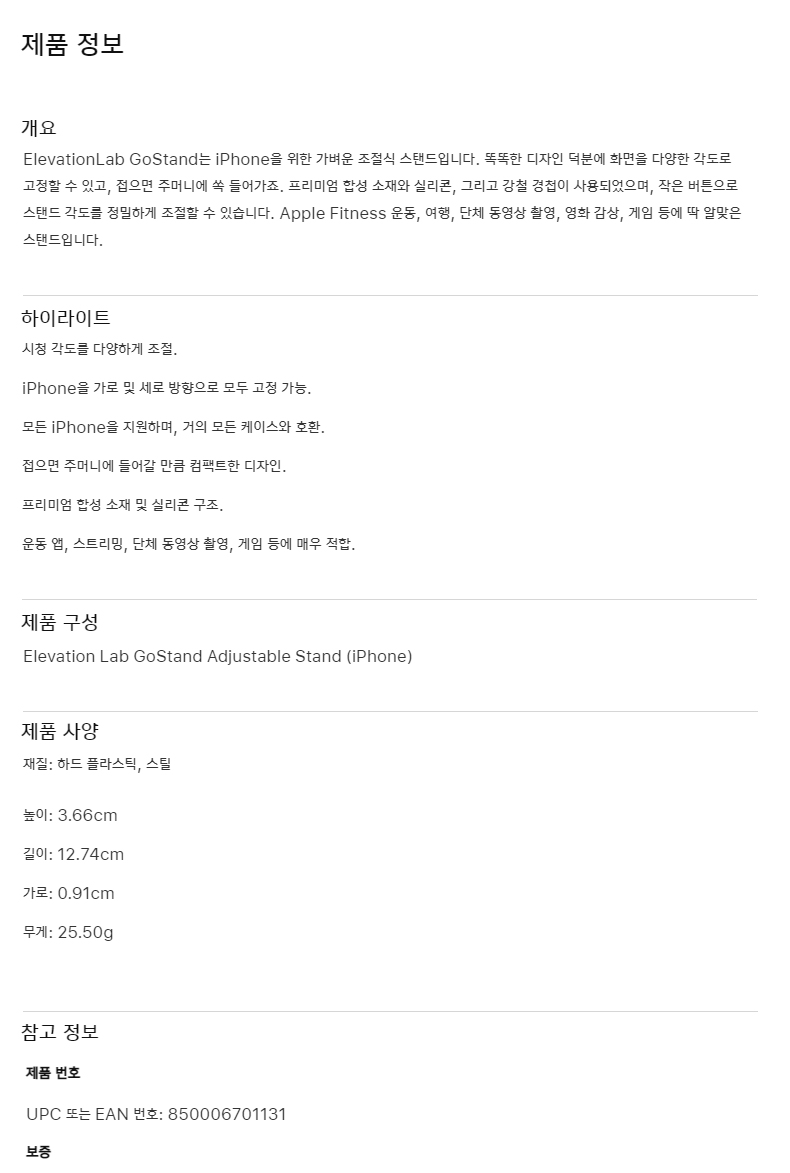 제품 정보

개요

ElevationLab GoStand는 iPhone을 위한 가벼운 조절식 스탠드입니다. 똑똑한 디자인 덕분에 화면을 다양한 각도로 고정할 수 있고, 접으면 주머니에 쏙 들어가죠. 프리미엄 합성 소재와 실리콘, 그리고 강철 경첩이 사용되었으며, 작은 버튼으로 스탠드 각도를 정밀하게 조절할 수 있습니다. Apple Fitness 운동, 여행, 단체 동영상 촬영, 영화 감상, 게임 등에 딱 알맞은 스탠드입니다.

하이라이트

시청 각도를 다양하게 조절.

iPhone을 가로 및 세로 방향으로 모두 고정 가능.

모든 iPhone을 지원하며, 거의 모든 케이스와 호환.

접으면 주머니에 들어갈 만큼 컴팩트한 디자인.

프리미엄 합성 소재 및 실리콘 구조.

운동 앱, 스트리밍, 단체 동영상 촬영, 게임 등에 매우 적합.

제품 구성

Elevation Lab GoStand Adjustable Stand (iPhone)

제품 사양

재질: 하드 플라스틱, 스틸

높이: 3.66cm

길이: 12.74cm

가로: 0.91cm

무게: 25.50g

참고 정보

제품 번호

UPC 또는 EAN 번호: 850006701131

보증